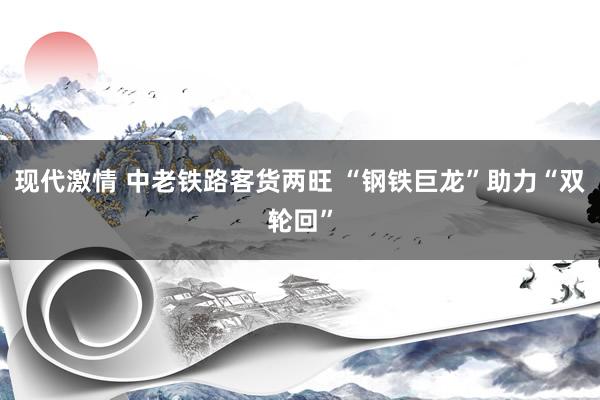 现代激情 中老铁路客货两旺 “钢铁巨龙”助力“双轮回”